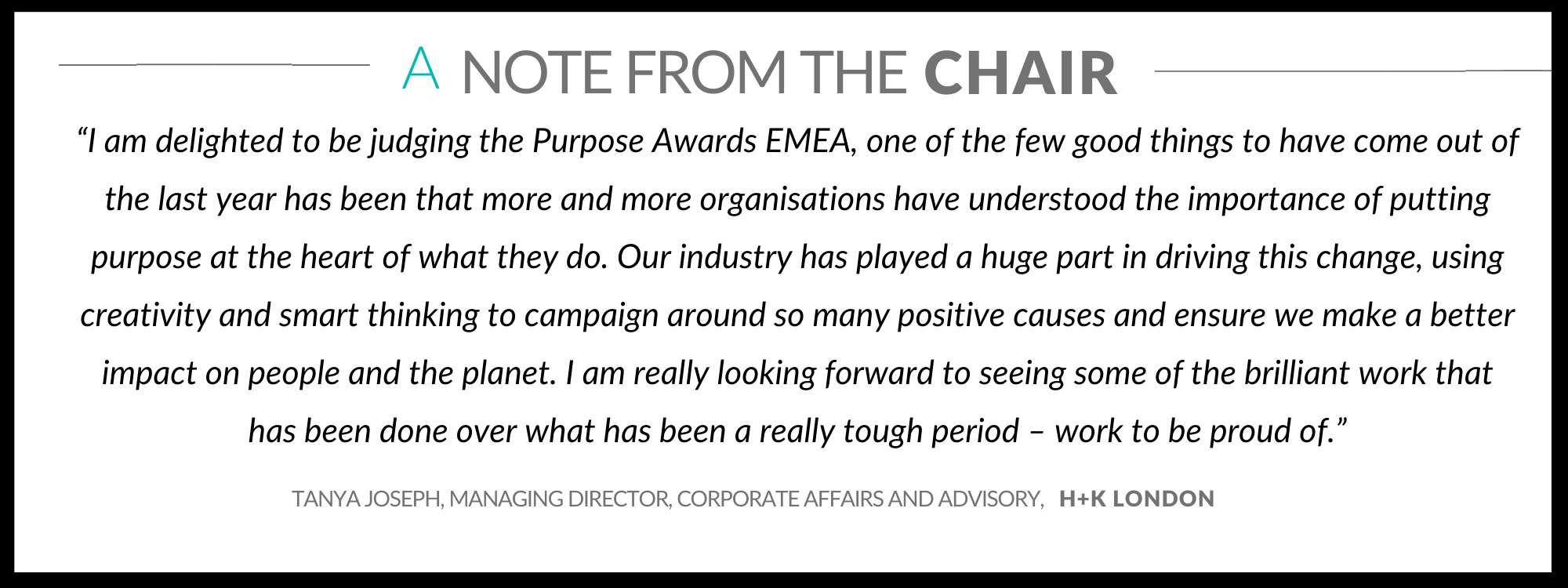 A NOTE FROM THE CHAIR

"I am delighted to be judging the Purpose Awards EMEA, one of the few good things to have come out of the last year has been that more and more organisations have understood the importance of putting purpose at the heart of what they do. Our industry has played a huge part in driving this change, using creativity and smart thinking to campaign around so many positive causes and ensure we make a better impact on people and the planet. I am really looking forward to seeing some of the brilliant work that has been done over what has been a really tough period – work to be proud of."

TANYA JOSEPH, MANAGING DIRECTOR, CORPORATE AFFAIRS AND ADVISORY, H+K LONDON